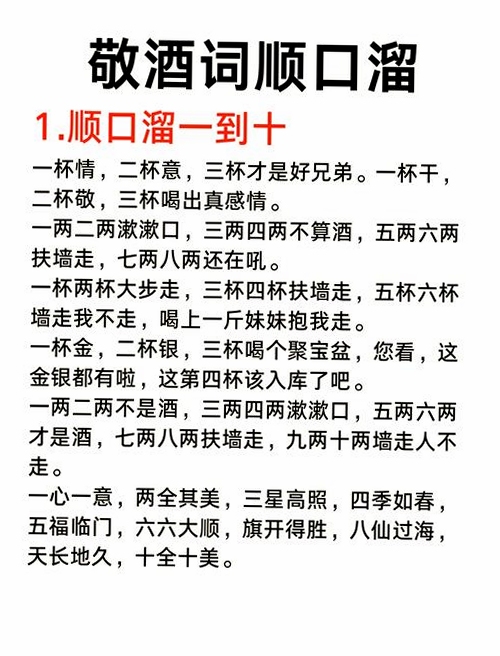 敬酒词顺口溜

1.顺口溜一到十

一杯情，二杯意，三杯才是好兄弟。一杯干，二杯敬，三杯喝出真感情。

一两二两漱漱口，三两四两不算酒，五两六两扶墙走，七两八两还在吼。

一杯两杯大步走，三杯四杯扶墙走，五杯六杯墙走我不走，喝上一斤妹妹抱我走。

一杯金，二杯银，三杯喝个聚宝盆，您看，这金银都有啦，这第四杯该入库了吧。

一两二两不是酒，三两四两漱漱口，五两六两才是酒，七两八两扶墙走，九两十两墙走人不走。

一心一意，两全其美，三星高照，四季如春，五福临门，六六大顺，旗开得胜，八仙过海，天长地久，十全十美。